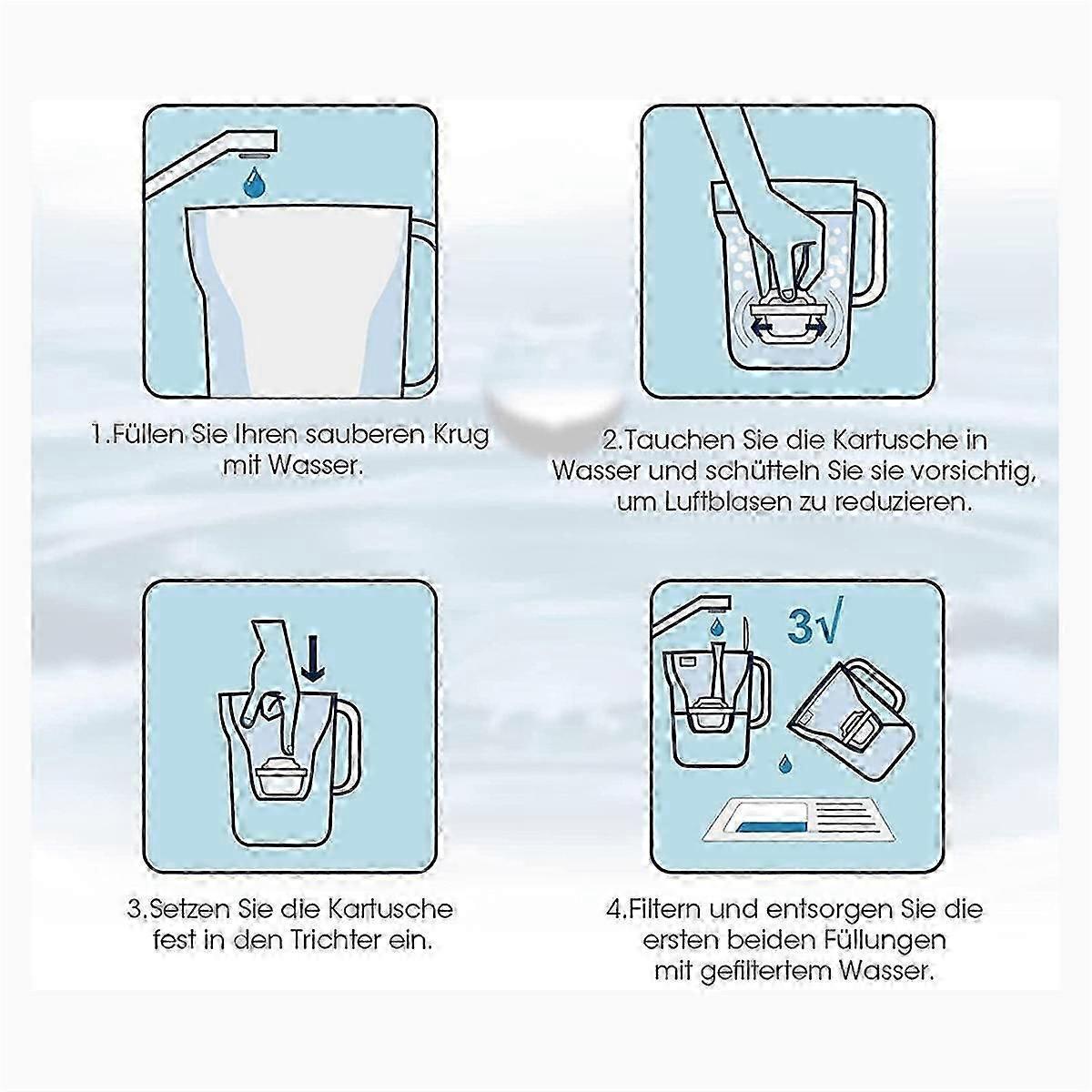 1.Füllen Sie Ihren sauberen Krug mit Wasser.

2.Tauchen Sie die Kartusche in Wasser und schütteln Sie sie vorsichtig, um Luftblasen zu reduzieren.

3√

3.Setzen Sie die Kartusche fest in den Trichter ein.

4.Filtern und entsorgen Sie die ersten beiden Füllungen mit gefiltertem Wasser.